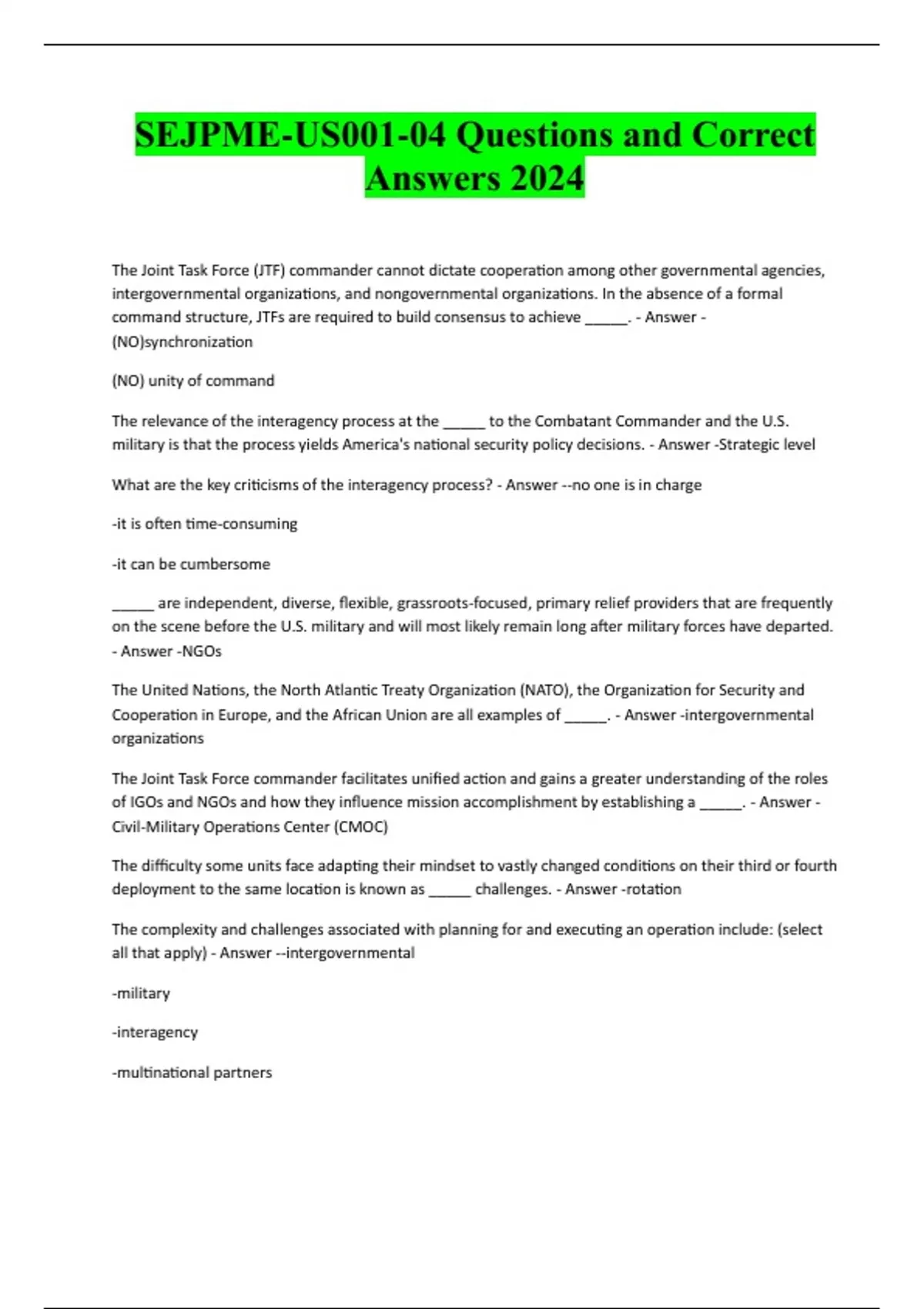 SEJPME-US001-04 Questions and Correct Answers 2024

The Joint Task Force (JTF) commander cannot dictate cooperation among other governmental agencies, intergovernmental organizations, and nongovernmental organizations. In the absence of a formal command structure, JTFs are required to build consensus to achieve _____. - Answer -(NO)synchronization

(NO) unity of command

The relevance of the interagency process at the _____ to the Combatant Commander and the U.S. military is that the process yields America's national security policy decisions. - Answer -Strategic level

What are the key criticisms of the interagency process? - Answer --no one is in charge

-it is often time-consuming

-it can be cumbersome

_____ are independent, diverse, flexible, grassroots-focused, primary relief providers that are frequently on the scene before the U.S. military and will most likely remain long after military forces have departed. - Answer -NGOs

The United Nations, the North Atlantic Treaty Organization (NATO), the Organization for Security and Cooperation in Europe, and the African Union are all examples of _____. - Answer -intergovernmental organizations

The Joint Task Force commander facilitates unified action and gains a greater understanding of the roles of IGOs and NGOs and how they influence mission accomplishment by establishing a _____. - Answer -Civil-Military Operations Center (CMOC)

The difficulty some units face adapting their mindset to vastly changed conditions on their third or fourth deployment to the same location is known as _____ challenges. - Answer -rotation

The complexity and challenges associated with planning for and executing an operation include: (select all that apply) - Answer --intergovernmental

-military

-interagency

-multinational partners